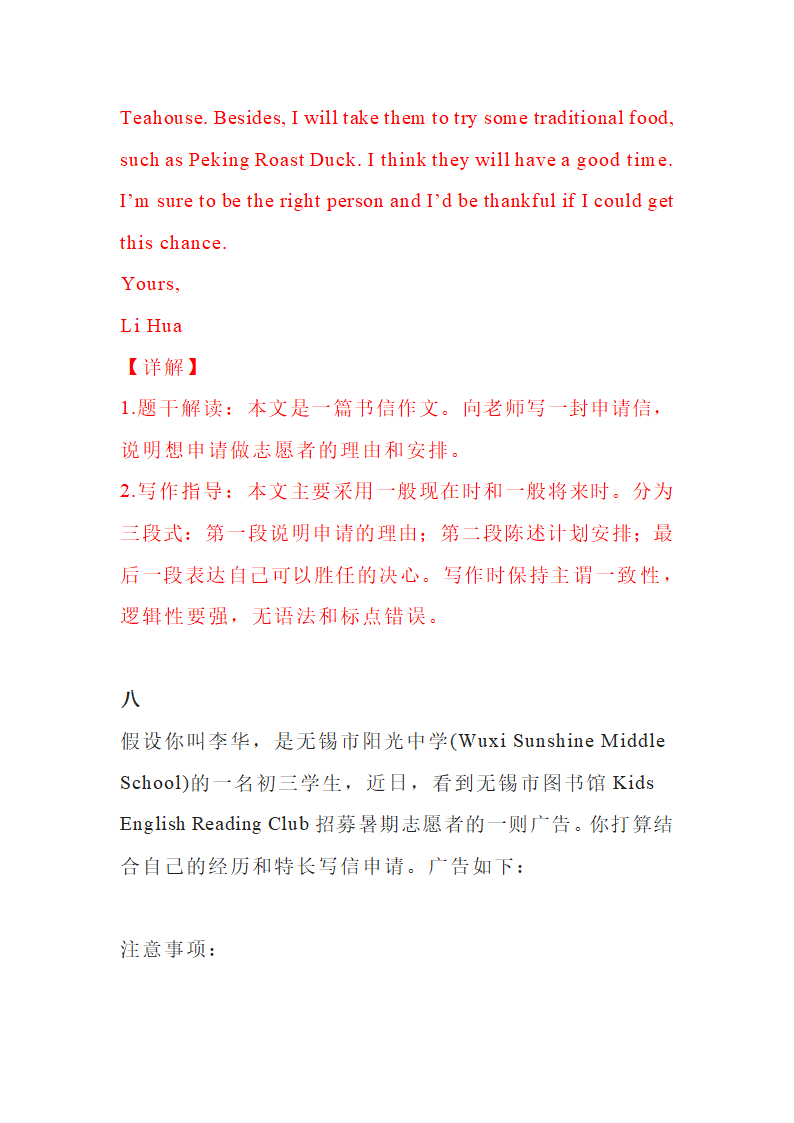 Teahouse. Besides, I will take them to try some traditional food, such as Peking Roast Duck. I think they will have a good time. I'm sure to be the right person and I'd be thankful if I could get this chance.

Yours,

Li Hua

【详解】

1.题干解读：本文是一篇书信作文。向老师写一封申请信，说明想申请做志愿者的理由和安排。

2.写作指导：本文主要采用一般现在时和一般将来时。分为三段式：第一段说明申请的理由；第二段陈述计划安排；最后一段表达自己可以胜任的决心。写作时保持主谓一致性，逻辑性要强，无语法和标点错误。

八

假设你叫李华，是无锡市阳光中学(Wuxi Sunshine Middle School)的一名初三学生，近日，看到无锡市图书馆 Kids English Reading Club 招募暑期志愿者的一则广告。你打算结合自己的经历和特长写信申请。广告如下：

注意事项：